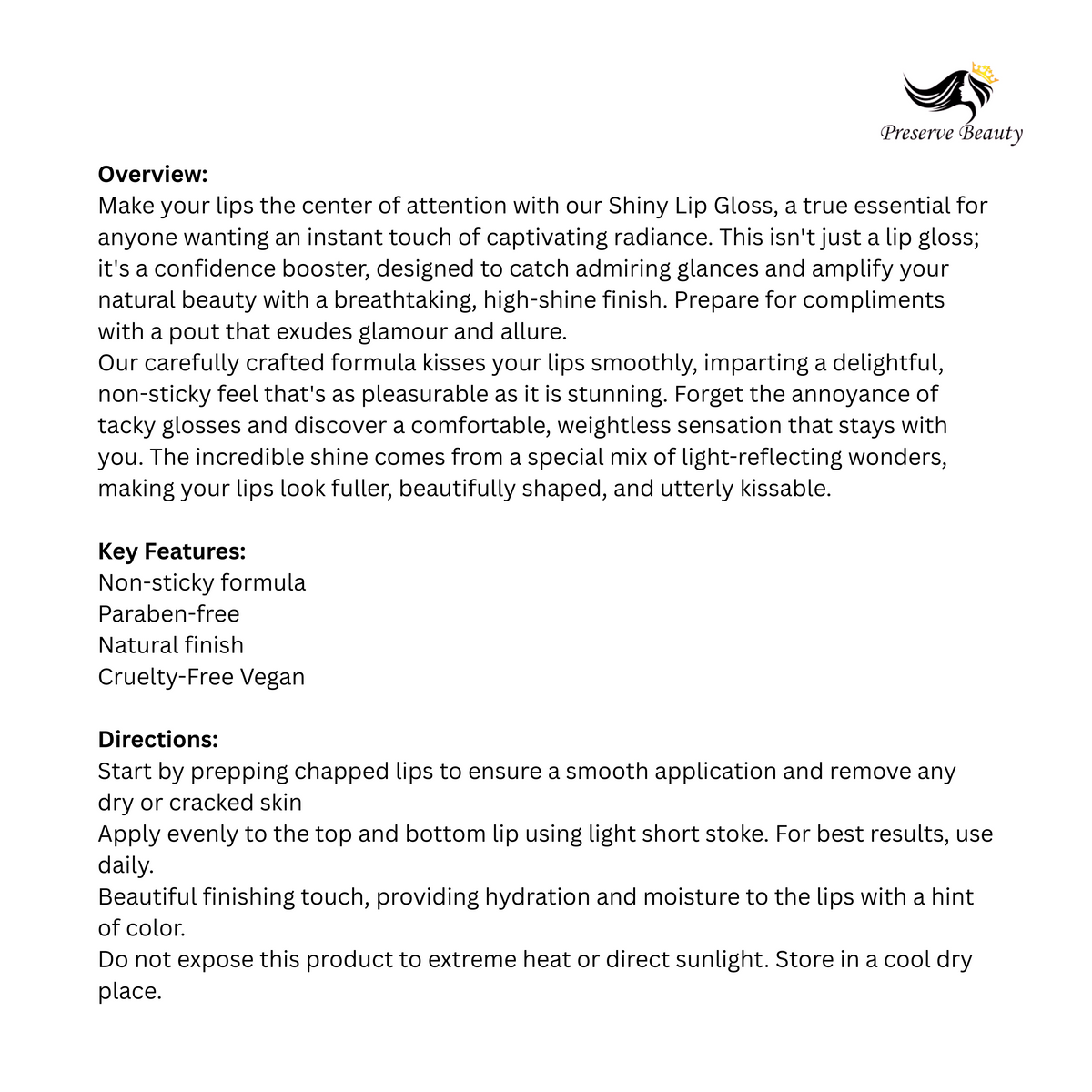 Preserve Beauty

Overview:

Make your lips the center of attention with our Shiny Lip Gloss, a true essential for anyone wanting an instant touch of captivating radiance. This isn't just a lip gloss; it's a confidence booster, designed to catch admiring glances and amplify your natural beauty with a breathtaking, high-shine finish. Prepare for compliments with a pout that exudes glamour and allure.

Our carefully crafted formula kisses your lips smoothly, imparting a delightful, non-sticky feel that's as pleasurable as it is stunning. Forget the annoyance of tacky glosses and discover a comfortable, weightless sensation that stays with you. The incredible shine comes from a special mix of light-reflecting wonders, making your lips look fuller, beautifully shaped, and utterly kissable.

Key Features:

Non-sticky formula

Paraben-free

Natural finish

Cruelty-Free Vegan

Directions:

Start by prepping chapped lips to ensure a smooth application and remove any dry or cracked skin

Apply evenly to the top and bottom lip using light short stoke. For best results, use daily.

Beautiful finishing touch, providing hydration and moisture to the lips with a hint of color.

Do not expose this product to extreme heat or direct sunlight. Store in a cool dry place.